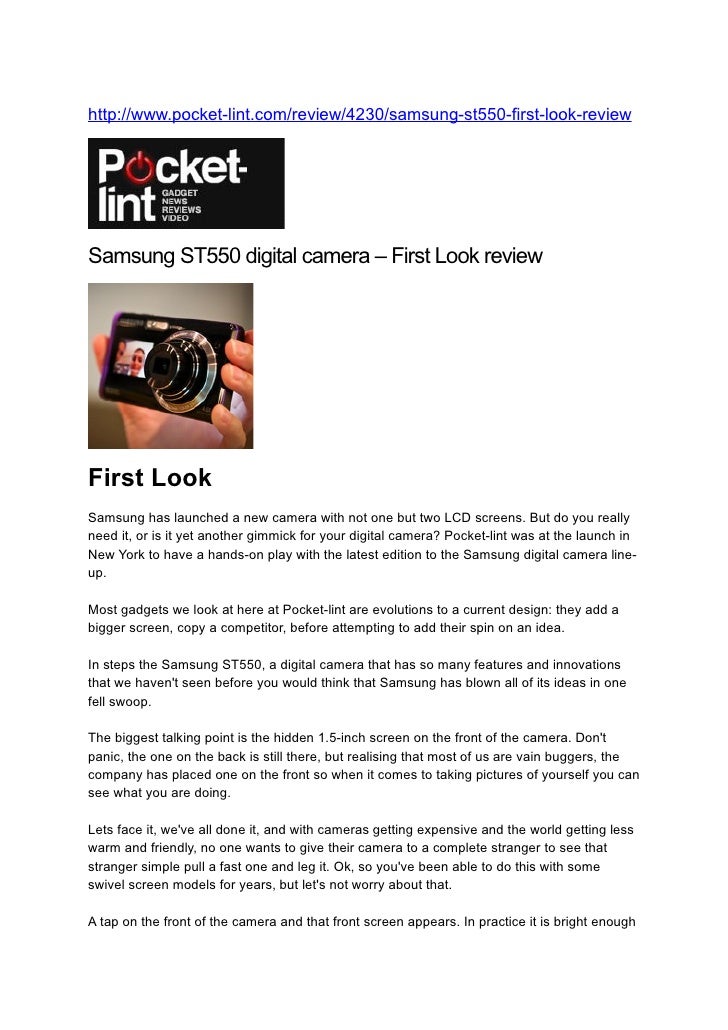 http://www.pocket-lint.com/review/4230/samsung-st550-first-look-review

Pocket-lint GADGET NEWS REVIEWS VIDEO

Samsung ST550 digital camera – First Look review

First Look

Samsung has launched a new camera with not one but two LCD screens. But do you really need it, or is it yet another gimmick for your digital camera? Pocket-lint was at the launch in New York to have a hands-on play with the latest edition to the Samsung digital camera line-up.

Most gadgets we look at here at Pocket-lint are evolutions to a current design: they add a bigger screen, copy a competitor, before attempting to add their spin on an idea.

In steps the Samsung ST550, a digital camera that has so many features and innovations that we haven't seen before you would think that Samsung has blown all of its ideas in one fell swoop.

The biggest talking point is the hidden 1.5-inch screen on the front of the camera. Don't panic, the one on the back is still there, but realising that most of us are vain buggers, the company has placed one on the front so when it comes to taking pictures of yourself you can see what you are doing.

Lets face it, we've all done it, and with cameras getting expensive and the world getting less warm and friendly, no one wants to give their camera to a complete stranger to see that stranger simple pull a fast one and leg it. Ok, so you've been able to do this with some swivel screen models for years, but let's not worry about that.

A tap on the front of the camera and that front screen appears. In practice it is bright enough